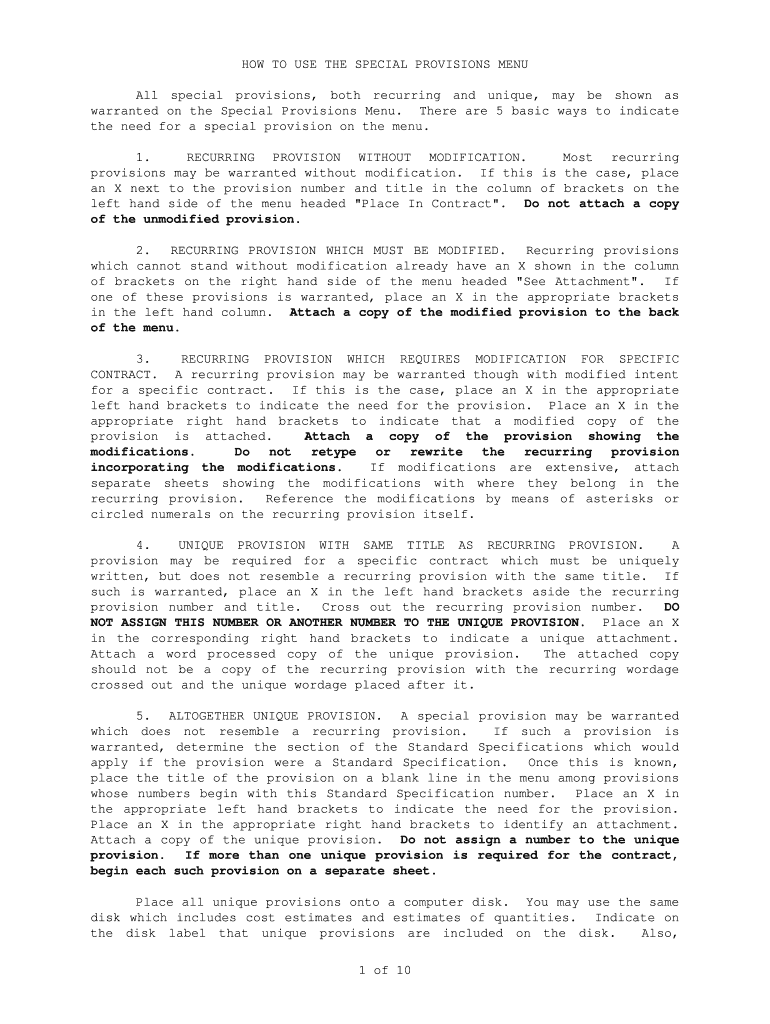 HOW TO USE THE SPECIAL PROVISIONS MENU

All special provisions, both recurring and unique, may be shown as warranted on the Special Provisions Menu. There are 5 basic ways to indicate the need for a special provision on the menu.

1. RECURRING PROVISION WITHOUT MODIFICATION. Most recurring provisions may be warranted without modification. If this is the case, place an X next to the provision number and title in the column of brackets on the left hand side of the menu headed "Place In Contract". Do not attach a copy of the unmodified provision.

2. RECURRING PROVISION WHICH MUST BE MODIFIED. Recurring provisions which cannot stand without modification already have an X shown in the column of brackets on the right hand side of the menu headed "See Attachment". If one of these provisions is warranted, place an X in the appropriate brackets in the left hand column. Attach a copy of the modified provision to the back of the menu.

3. RECURRING PROVISION WHICH REQUIRES MODIFICATION FOR SPECIFIC CONTRACT. A recurring provision may be warranted though with modified intent for a specific contract. If this is the case, place an X in the appropriate left hand brackets to indicate the need for the provision. Place an X in the appropriate right hand brackets to indicate that a modified copy of the provision is attached. Attach a copy of the provision showing the modifications. Do not retype or rewrite the recurring provision incorporating the modifications. If modifications are extensive, attach separate sheets showing the modifications with where they belong in the recurring provision. Reference the modifications by means of asterisks or circled numerals on the recurring provision itself.

4. UNIQUE PROVISION WITH SAME TITLE AS RECURRING PROVISION. A provision may be required for a specific contract which must be uniquely written, but does not resemble a recurring provision with the same title. If such is warranted, place an X in the left hand brackets aside the recurring provision number and title. Cross out the recurring provision number. DO NOT ASSIGN THIS NUMBER OR ANOTHER NUMBER TO THE UNIQUE PROVISION. Place an X in the corresponding right hand brackets to indicate a unique attachment. Attach a word processed copy of the unique provision. The attached copy should not be a copy of the recurring provision with the recurring wordage crossed out and the unique wordage placed after it.

5. ALTOGETHER UNIQUE PROVISION. A special provision may be warranted which does not resemble a recurring provision. If such a provision is warranted, determine the section of the Standard Specifications which would apply if the provision were a Standard Specification. Once this is known, place the title of the provision on a blank line in the menu among provisions whose numbers begin with this Standard Specification number. Place an X in the appropriate left hand brackets to indicate the need for the provision. Place an X in the appropriate right hand brackets to identify an attachment. Attach a copy of the unique provision. Do not assign a number to the unique provision. If more than one unique provision is required for the contract, begin each such provision on a separate sheet.

Place all unique provisions onto a computer disk. You may use the same disk which includes cost estimates and estimates of quantities. Indicate on the disk label that unique provisions are included on the disk. Also,

1 of 10